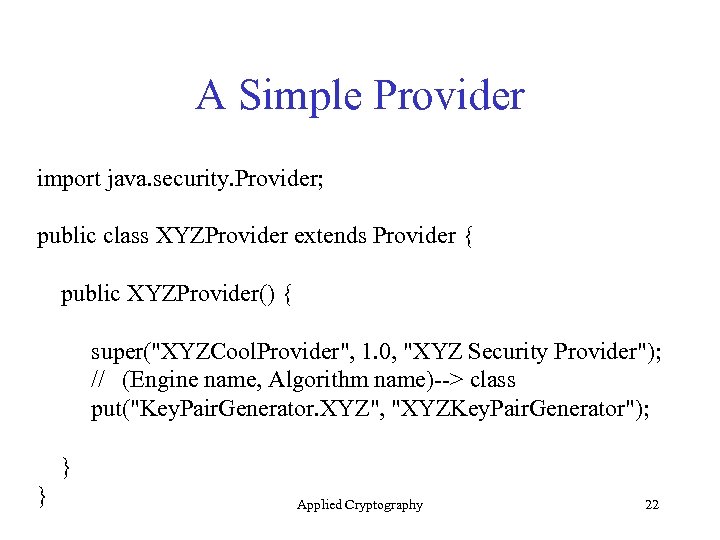 A Simple Provider

import java.security.Provider;

public class XYZProvider extends Provider {

public XYZProvider() {

super("XYZCoolProvider", 1.0, "XYZ Security Provider");
// (Engine name, Algorithm name)--> class
put("KeyPairGenerator.XYZ", "XYZKeyPairGenerator");

}
}

Applied Cryptography

22